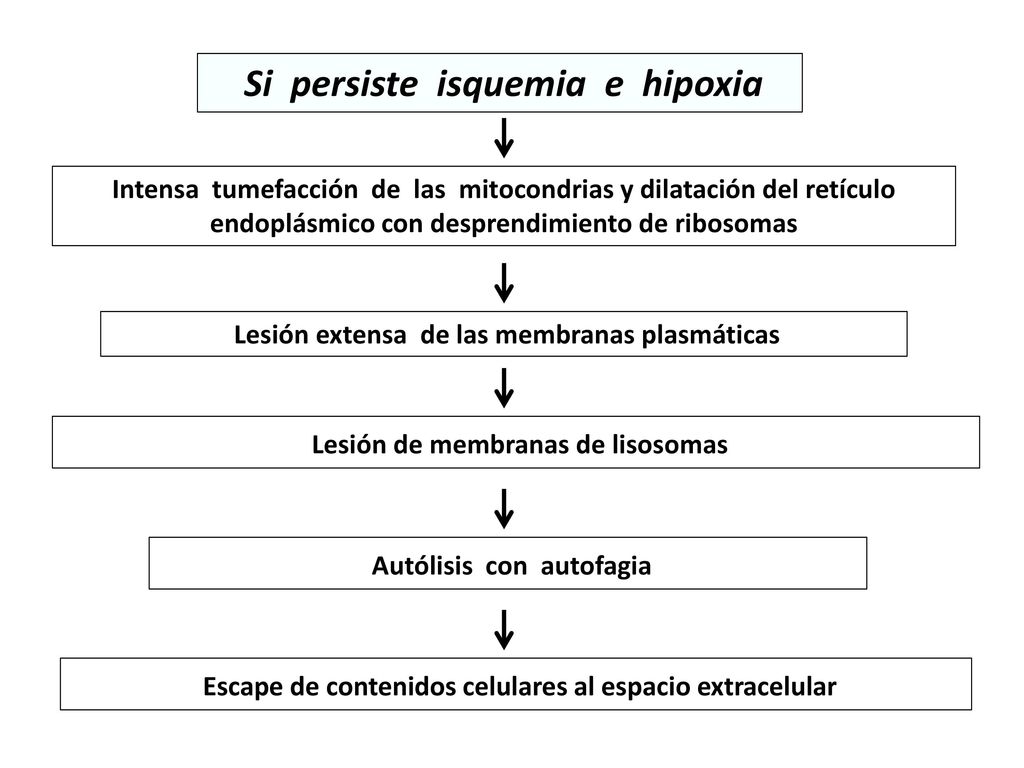 Si persiste isquemia e hipoxia

Intensa tumefacción de las mitocondrias y dilatación del retículo endoplásmico con desprendimiento de ribosomas

Lesión extensa de las membranas plasmáticas

Lesión de membranas de lisosomas

Autólisis con autofagia

Escape de contenidos celulares al espacio extracelular